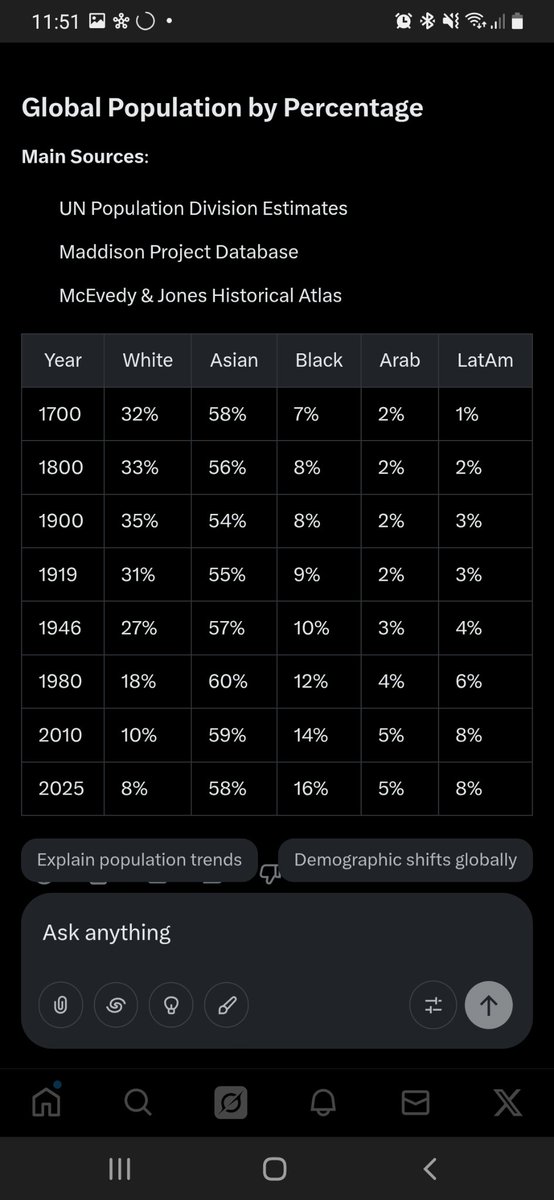 11:51

Global Population by Percentage

Main Sources:

UN Population Division Estimates

Maddison Project Database

McEvedy & Jones Historical Atlas

| Year | White | Asian | Black | Arab | LatAm |
|---|---|---|---|---|---|
| 1700 | 32% | 58% | 7% | 2% | 1% |
| 1800 | 33% | 56% | 8% | 2% | 2% |
| 1900 | 35% | 54% | 8% | 2% | 3% |
| 1919 | 31% | 55% | 9% | 2% | 3% |
| 1946 | 27% | 57% | 10% | 3% | 4% |
| 1980 | 18% | 60% | 12% | 4% | 6% |
| 2010 | 10% | 59% | 14% | 5% | 8% |
| 2025 | 8% | 58% | 16% | 5% | 8% |

Explain population trends

Demographic shifts globally

Ask anything